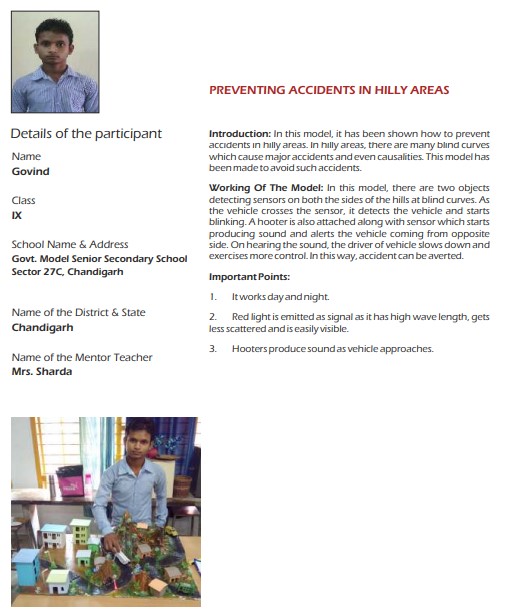 Details of the participant

Name
Govind

Class
IX

School Name & Address
Govt. Model Senior Secondary School Sector 27C, Chandigarh

Name of the District & State
Chandigarh

Name of the Mentor Teacher
Mrs. Sharda

PREVENTING ACCIDENTS IN HILLY AREAS

Introduction: In this model, it has been shown how to prevent accidents in hilly areas. In hilly areas, there are many blind curves which cause major accidents and even causalities. This model has been made to avoid such accidents.

Working Of The Model: In this model, there are two objects detecting sensors on both the sides of the hills at blind curves. As the vehicle crosses the sensor, it detects the vehicle and starts blinking. A hooter is also attached along with sensor which starts producing sound and alerts the vehicle coming from opposite side. On hearing the sound, the driver of vehicle slows down and exercises more control. In this way, accident can be averted.

Important Points:

1. It works day and night.

2. Red light is emitted as signal as it has high wave length, gets less scattered and is easily visible.

3. Hooters produce sound as vehicle approaches.